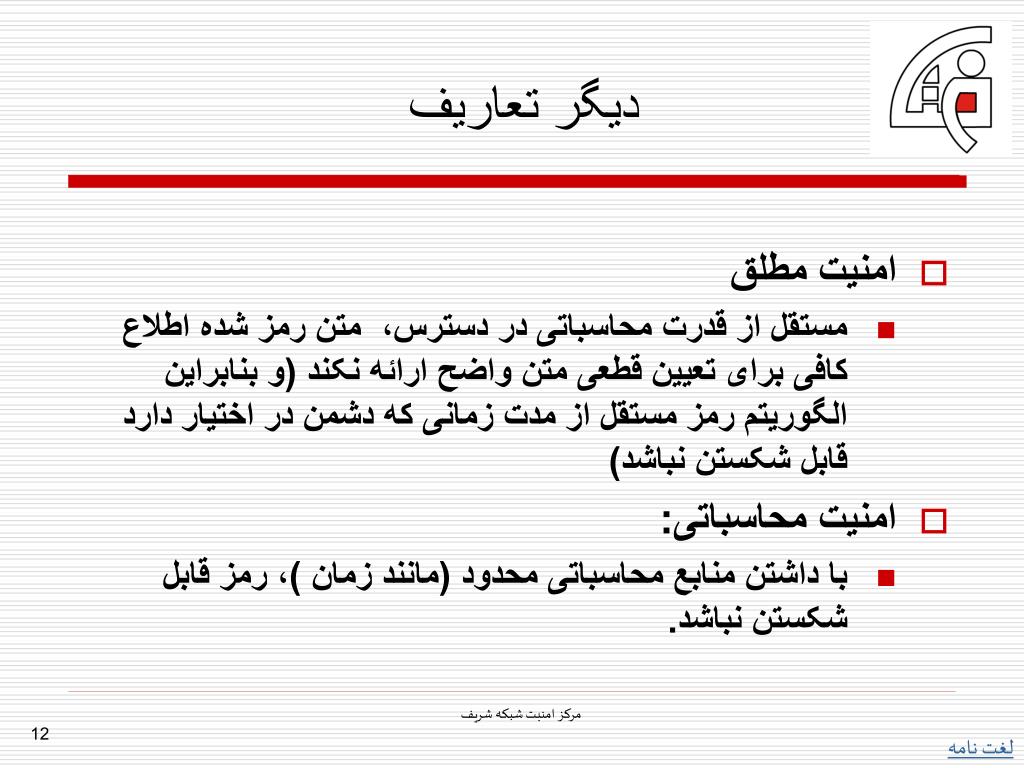 دیگر تعاریف

امنیت مطلق
مستقل از قدرت محاسباتی در دسترس، متن رمز شده اطلاع کافی برای تعیین قطعی متن واضح ارائه نکند (و بنابراین الگوریتم رمز مستقل از مدت زمانی که دشمن در اختیار دارد قابل شکستن نباشد)

امنیت محاسباتی:
با داشتن منابع محاسباتی محدود (مانند زمان )، رمز قابل شکستن نباشد.

مرکز امنیت شبکه شریف

12

لغت نامه